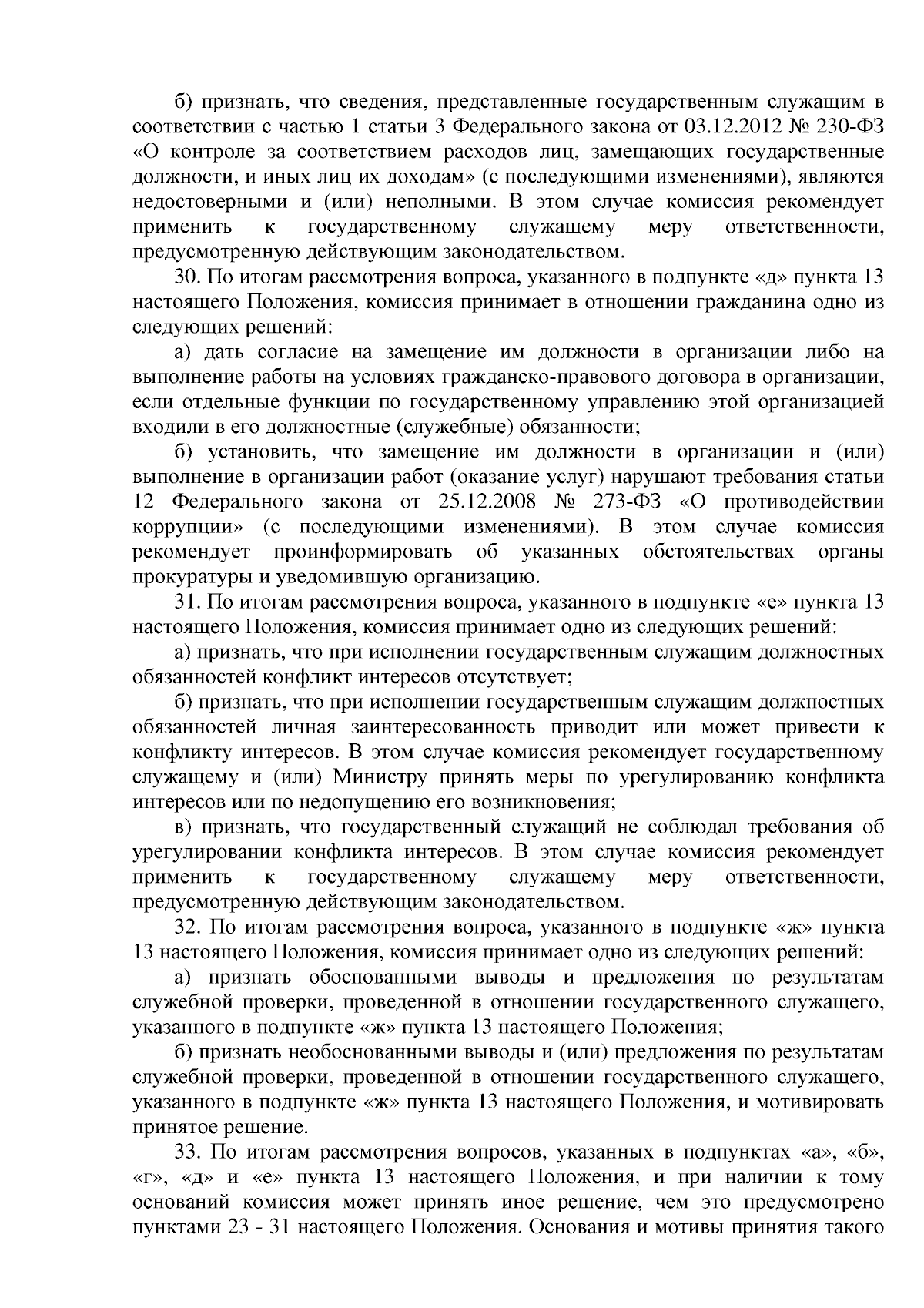 б) признать, что сведения, представленные государственным служащим в соответствии с частью 1 статьи 3 Федерального закона от 03.12.2012 № 230-ФЗ «О контроле за соответствием расходов лиц, замещающих государственные должности, и иных лиц их доходам» (с последующими изменениями), являются недостоверными и (или) неполными. В этом случае комиссия рекомендует применить к государственному служащему меру ответственности, предусмотренную действующим законодательством.

30. По итогам рассмотрения вопроса, указанного в подпункте «д» пункта 13 настоящего Положения, комиссия принимает в отношении гражданина одно из следующих решений:

а) дать согласие на замещение им должности в организации либо на выполнение работы на условиях гражданско-правового договора в организации, если отдельные функции по государственному управлению этой организацией входили в его должностные (служебные) обязанности;

б) установить, что замещение им должности в организации и (или) выполнение в организации работ (оказание услуг) нарушают требования статьи 12 Федерального закона от 25.12.2008 № 273-ФЗ «О противодействии коррупции» (с последующими изменениями). В этом случае комиссия рекомендует проинформировать об указанных обстоятельствах органы прокуратуры и уведомившую организацию.

31. По итогам рассмотрения вопроса, указанного в подпункте «е» пункта 13 настоящего Положения, комиссия принимает одно из следующих решений:

а) признать, что при исполнении государственным служащим должностных обязанностей конфликт интересов отсутствует;

б) признать, что при исполнении государственным служащим должностных обязанностей личная заинтересованность приводит или может привести к конфликту интересов. В этом случае комиссия рекомендует государственному служащему и (или) Министру принять меры по урегулированию конфликта интересов или по недопущению его возникновения;

в) признать, что государственный служащий не соблюдал требования об урегулировании конфликта интересов. В этом случае комиссия рекомендует применить к государственному служащему меру ответственности, предусмотренную действующим законодательством.

32. По итогам рассмотрения вопроса, указанного в подпункте «ж» пункта 13 настоящего Положения, комиссия принимает одно из следующих решений:

а) признать обоснованными выводы и предложения по результатам служебной проверки, проведенной в отношении государственного служащего, указанного в подпункте «ж» пункта 13 настоящего Положения;

б) признать необоснованными выводы и (или) предложения по результатам служебной проверки, проведенной в отношении государственного служащего, указанного в подпункте «ж» пункта 13 настоящего Положения, и мотивировать принятое решение.

33. По итогам рассмотрения вопросов, указанных в подпунктах «а», «б», «г», «д» и «е» пункта 13 настоящего Положения, и при наличии к тому оснований комиссия может принять иное решение, чем это предусмотрено пунктами 23 - 31 настоящего Положения. Основания и мотивы принятия такого